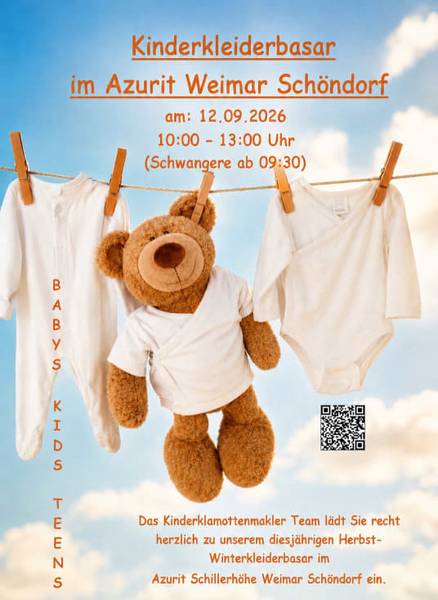 Kinderkleiderbasar
im Azurit Weimar Schöndorf

am: 12.09.2026
10:00 - 13:00 Uhr
(Schwangere ab 09:30)

BABYS KIDS TEENS

Das Kinderklamottenmakler Team lädt Sie recht herzlich zu unserem diesjährigen Herbst-Winterkleiderbasar im
Azurit Schillerhöhe Weimar Schöndorf ein.